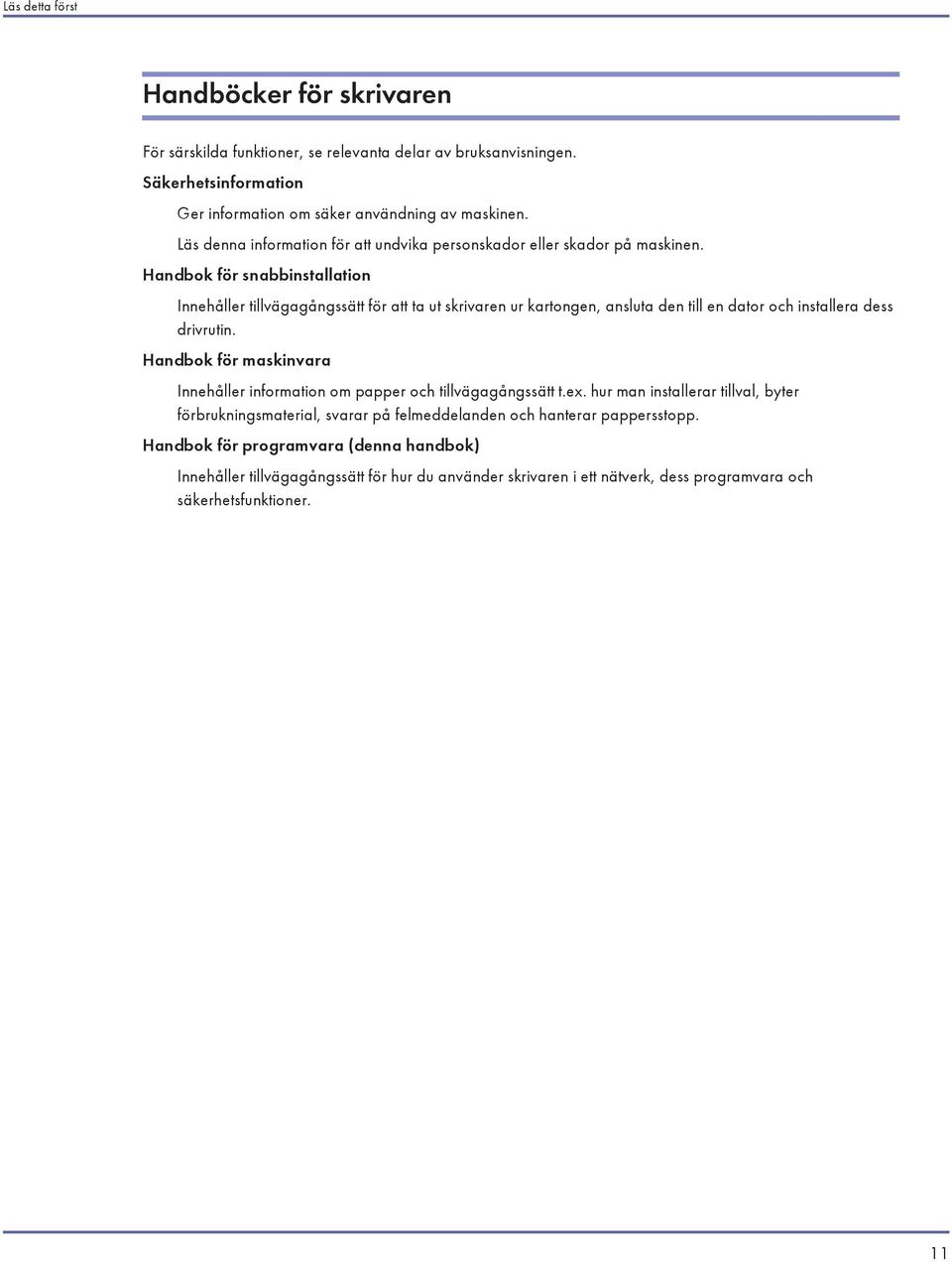 Läs detta först

Handböcker för skrivaren

För särskilda funktioner, se relevanta delar av bruksanvisningen.

Säkerhetsinformation

Ger information om säker användning av maskinen.

Läs denna information för att undvika personskador eller skador på maskinen.

Handbok för snabbinstallation

Innehåller tillvägagångssätt för att ta ut skrivaren ur kartongen, ansluta den till en dator och installera dess drivrutin.

Handbok för maskinvara

Innehåller information om papper och tillvägagångssätt t.ex. hur man installerar tillval, byter förbrukningsmaterial, svarar på felmeddelanden och hanterar pappersstopp.

Handbok för programvara (denna handbok)

Innehåller tillvägagångssätt för hur du använder skrivaren i ett nätverk, dess programvara och säkerhetsfunktioner.

11